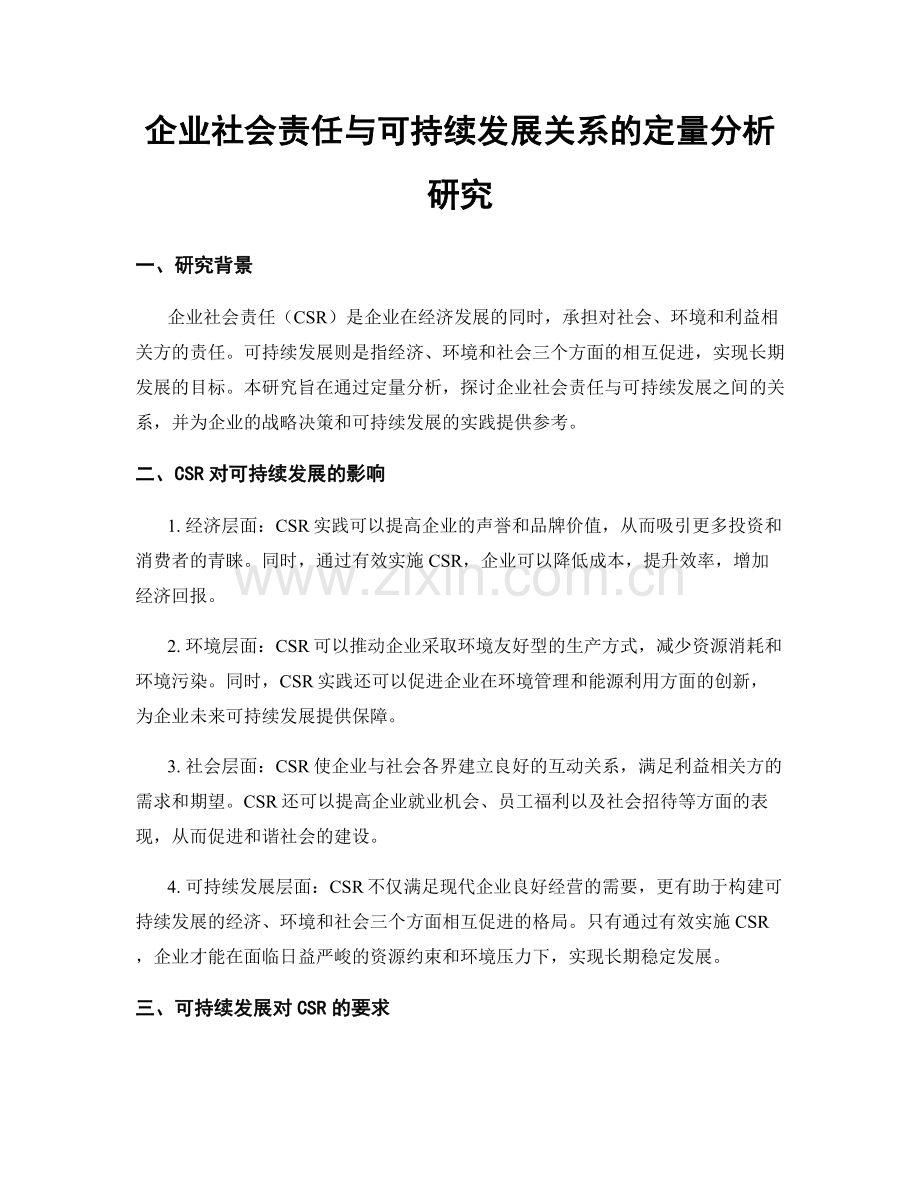 企业社会责任与可持续发展关系的定量分析研究

一、研究背景

企业社会责任（CSR）是企业在经济发展的同时，承担对社会、环境和利益相关方的责任。可持续发展则是指经济、环境和社会三个方面的相互促进，实现长期发展的目标。本研究旨在通过定量分析，探讨企业社会责任与可持续发展之间的关系，并为企业的战略决策和可持续发展的实践提供参考。

二、CSR对可持续发展的影响

1.经济层面：CSR实践可以提高企业的声誉和品牌价值，从而吸引更多投资和消费者的青睐。同时，通过有效实施CSR，企业可以降低成本，提升效率，增加经济回报。

2.环境层面：CSR可以推动企业采取环境友好型的生产方式，减少资源消耗和环境污染。同时，CSR实践还可以促进企业在环境管理和能源利用方面的创新，为企业未来可持续发展提供保障。

3.社会层面：CSR使企业与社会各界建立良好的互动关系，满足利益相关方的需求和期望。CSR还可以提高企业就业机会、员工福利以及社会招待等方面的表现，从而促进和谐社会的建设。

4.可持续发展层面：CSR不仅满足现代企业良好经营的需要，更有助于构建可持续发展的经济、环境和社会三个方面相互促进的格局。只有通过有效实施CSR，企业才能在面临日益严峻的资源约束和环境压力下，实现长期稳定发展。

三、可持续发展对CSR的要求

www.zixin.com.cn